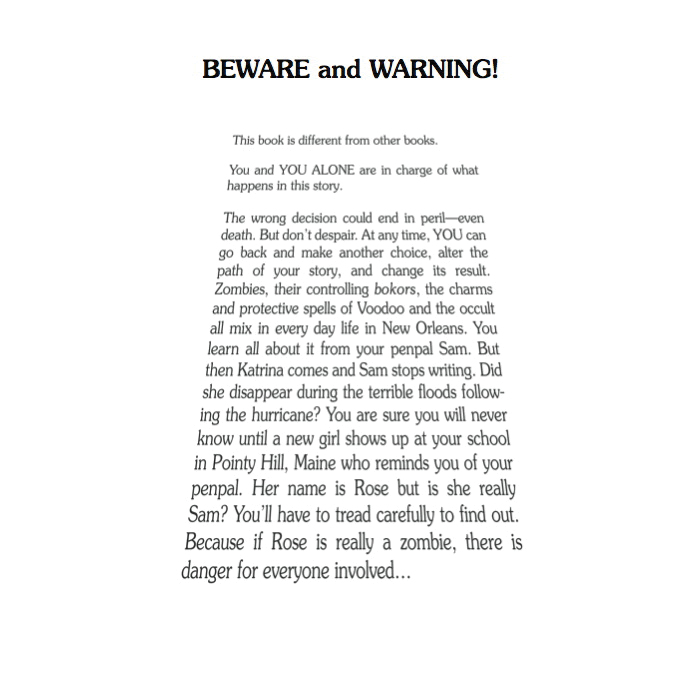 BEWARE and WARNING!

This book is different from other books.

You and YOU ALONE are in charge of what happens in this story.

The wrong decision could end in peril—even death. But don't despair. At any time, YOU can go back and make another choice, alter the path of your story, and change its result. Zombies, their controlling bokors, the charms and protective spells of Voodoo and the occult all mix in every day life in New Orleans. You learn all about it from your penpal Sam. But then Katrina comes and Sam stops writing. Did she disappear during the terrible floods following the hurricane? You are sure you will never know until a new girl shows up at your school in Pointy Hill, Maine who reminds you of your penpal. Her name is Rose but is she really Sam? You'll have to tread carefully to find out. Because if Rose is really a zombie, there is danger for everyone involved...